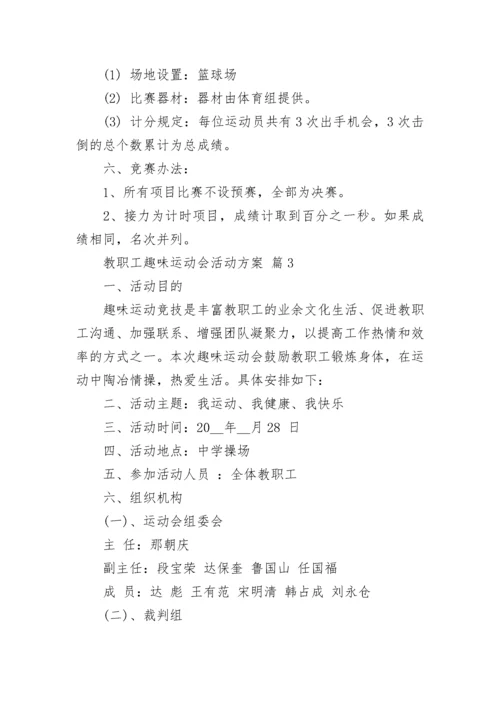 (1) 场地设置：篮球场

(2) 比赛器材：器材由体育组提供。

(3) 计分规定：每位运动员共有 3 次出手机会，3 次击倒的总个数累计为总成绩。

六、竞赛办法：

1、所有项目比赛不设预赛，全部为决赛。

2、接力为计时项目，成绩计取到百分之一秒。如果成绩相同，名次并列。

教职工趣味运动会活动方案 篇 3

一、活动目的

趣味运动竞技是丰富教职工的业余文化生活、促进教职工沟通、加强联系、增强团队凝聚力，以提高工作热情和效率的方式之一。本次趣味运动会鼓励教职工锻炼身体，在运动中陶冶情操，热爱生活。具体安排如下：

二、活动主题：我运动、我健康、我快乐

三、活动时间：20__年__月 28 日

四、活动地点：中学操场

五、参加活动人员 ：全体教职工

六、组织机构

(一)、运动会组委会

主 任：那朝庆

副主任：段宝荣 达保奎 鲁国山 任国福

成 员：达 彪 王有范 宋明清 韩占成 刘永仓

(二)、裁判组